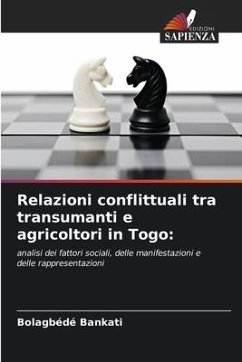 EDIZIONI
SAPIENZA

Relazioni conflittuali tra transumanti e agricoltori in Togo:

analisi dei fattori sociali, delle manifestazioni e delle rappresentazioni

Bolagbédé Bankati